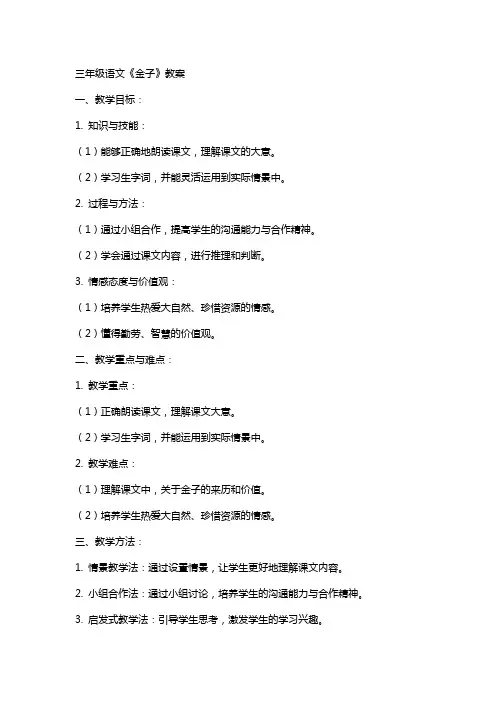 三年级语文《金子》教案

一、教学目标：

1. 知识与技能：

（1）能够正确地朗读课文，理解课文的大意。

（2）学习生字词，并能灵活运用到实际情景中。

2. 过程与方法：

（1）通过小组合作，提高学生的沟通能力与合作精神。

（2）学会通过课文内容，进行推理和判断。

3. 情感态度与价值观：

（1）培养学生热爱大自然、珍惜资源的情感。

（2）懂得勤劳、智慧的价值观。

二、教学重点与难点：

1. 教学重点：

（1）正确朗读课文，理解课文大意。

（2）学习生字词，并能运用到实际情景中。

2. 教学难点：

（1）理解课文中，关于金子的来历和价值。

（2）培养学生热爱大自然、珍惜资源的情感。

三、教学方法：

1. 情景教学法：通过设置情景，让学生更好地理解课文内容。

2. 小组合作法：通过小组讨论，培养学生的沟通能力与合作精神。

3. 启发式教学法：引导学生思考，激发学生的学习兴趣。